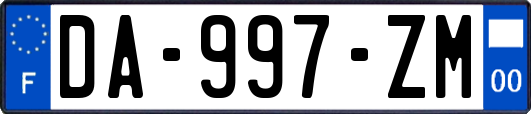 F

DA-997-ZM

00